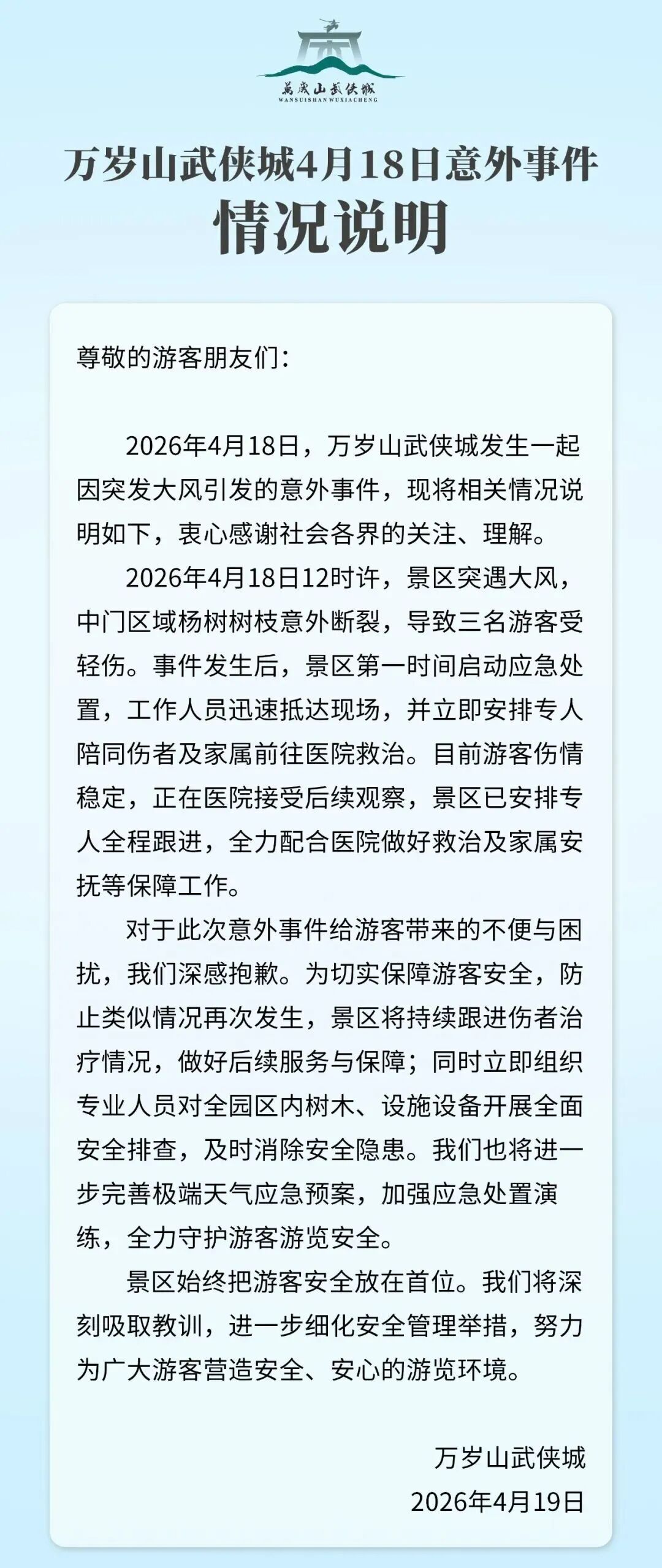 萬歲山武俠城
WANSUISHAN WUXIACHENG

万岁山武侠城4月18日意外事件
情况说明

尊敬的游客朋友们:

2026年4月18日，万岁山武侠城发生一起因突发大风引发的意外事件，现将相关情况说明如下，衷心感谢社会各界的关注、理解。

2026年4月18日12时许，景区突遇大风，中门区域杨树树枝意外断裂，导致三名游客受轻伤。事件发生后，景区第一时间启动应急处置，工作人员迅速抵达现场，并立即安排专人陪同伤者及家属前往医院救治。目前游客伤情稳定，正在医院接受后续观察，景区已安排专人全程跟进，全力配合医院做好救治及家属安抚等保障工作。

对于此次意外事件给游客带来的不便与困扰，我们深感抱歉。为切实保障游客安全，防止类似情况再次发生，景区将持续跟进伤者治疗情况，做好后续服务与保障；同时立即组织专业人员对全园区内树木、设施设备开展全面安全排查，及时消除安全隐患。我们也将进一步完善极端天气应急预案，加强应急处置演练，全力守护游客游览安全。

景区始终把游客安全放在首位。我们将深刻吸取教训，进一步细化安全管理举措，努力为广大游客营造安全、安心的游览环境。

万岁山武侠城
2026年4月19日